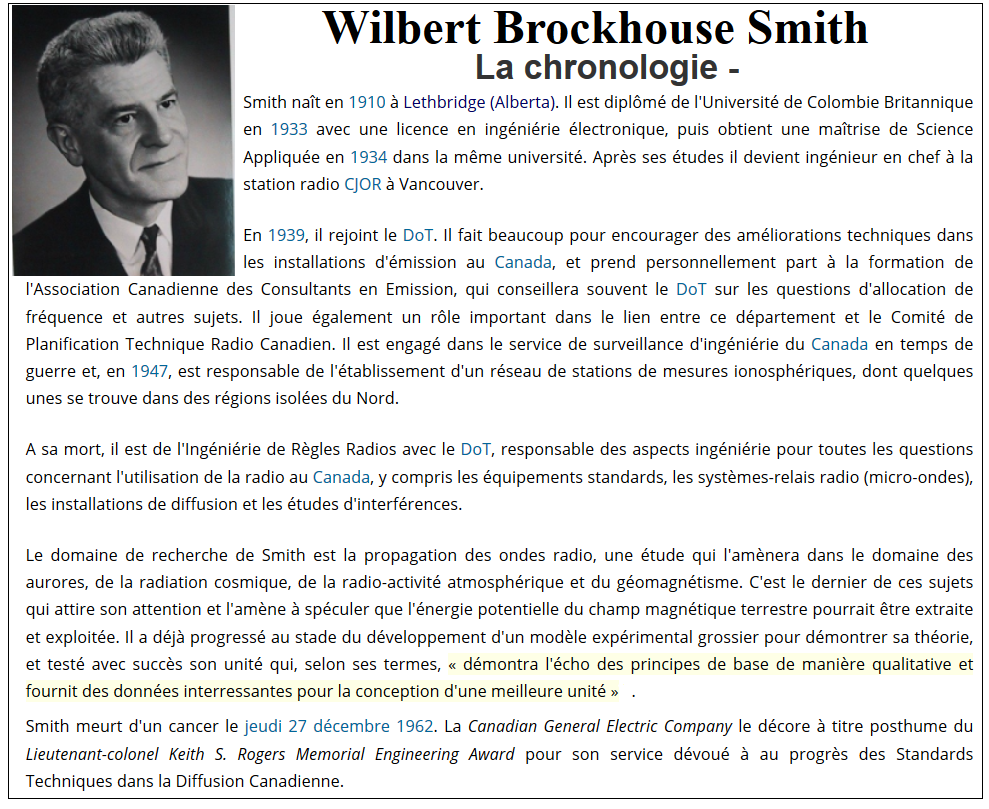 Wilbert Brockhouse Smith
La chronologie -

Smith naît en 1910 à Lethbridge (Alberta). Il est diplômé de l'Université de Colombie Britannique en 1933 avec une licence en ingéniérie électronique, puis obtient une maîtrise de Science Appliquée en 1934 dans la même université. Après ses études il devient ingénieur en chef à la station radio CJOR à Vancouver.

En 1939, il rejoint le DoT. Il fait beaucoup pour encourager des améliorations techniques dans les installations d'émission au Canada, et prend personnellement part à la formation de l'Association Canadienne des Consultants en Emission, qui conseillera souvent le DoT sur les questions d'allocation de fréquence et autres sujets. Il joue également un rôle important dans le lien entre ce département et le Comité de Planification Technique Radio Canadien. Il est engagé dans le service de surveillance d'ingéniérie du Canada en temps de guerre et, en 1947, est responsable de l'établissement d'un réseau de stations de mesures ionosphériques, dont quelques unes se trouve dans des régions isolées du Nord.

A sa mort, il est de l'Ingéniérie de Règles Radios avec le DoT, responsable des aspects ingéniérie pour toutes les questions concernant l'utilisation de la radio au Canada, y compris les équipements standards, les systèmes-relais radio (micro-ondes), les installations de diffusion et les études d'interférences.

Le domaine de recherche de Smith est la propagation des ondes radio, une étude qui l'amènera dans le domaine des aurores, de la radiation cosmique, de la radio-activité atmosphérique et du géomagnétisme. C'est le dernier de ces sujets qui attire son attention et l'amène à spéculer que l'énergie potentielle du champ magnétique terrestre pourrait être extraite et exploitée. Il a déjà progressé au stade du développement d'un modèle expérimental grossier pour démontrer sa théorie, et testé avec succès son unité qui, selon ses termes, « démontra l'écho des principes de base de manière qualitative et fournit des données interressantes pour la conception d'une meilleure unité » .

Smith meurt d'un cancer le jeudi 27 décembre 1962. La Canadian General Electric Company le décore à titre posthume du Lieutenant-colonel Keith S. Rogers Memorial Engineering Award pour son service dévoué à au progrès des Standards Techniques dans la Diffusion Canadienne.